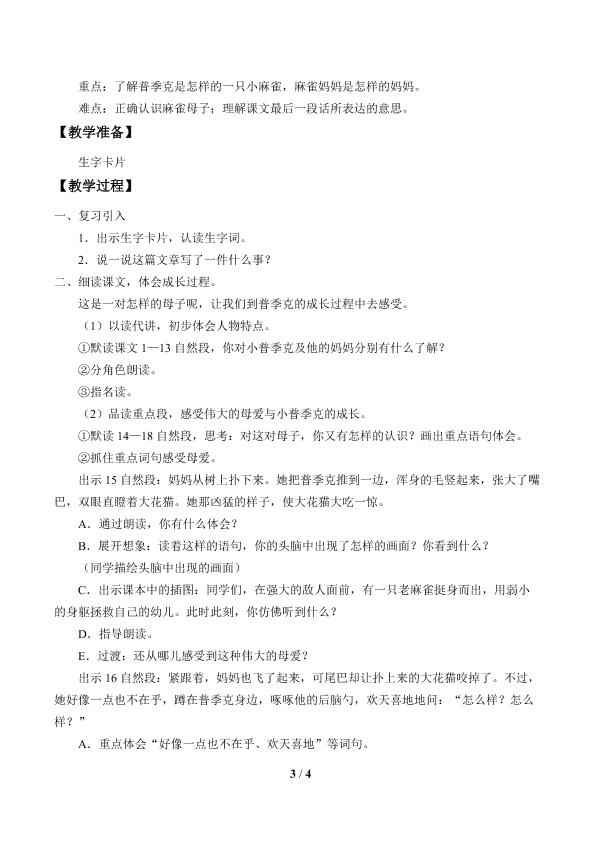 重点：了解普季克是怎样的一只小麻雀，麻雀妈妈是怎样的妈妈。

难点：正确认识麻雀母子；理解课文最后一段话所表达的意思。

【教学准备】

生字卡片

【教学过程】

一、复习引入

1．出示生字卡片，认读生字词。

2．说一说这篇文章写了一件什么事？

二、细读课文，体会成长过程。

这是一对怎样的母子呢，让我们到普季克的成长过程中去感受。

（1）以读代讲，初步体会人物特点。

①默读课文 1—13 自然段，你对小普季克及他的妈妈分别有什么了解？

②分角色朗读。

③指名读。

（2）品读重点段，感受伟大的母爱与小普季克的成长。

①默读 14—18 自然段，思考：对这对母子，你又有怎样的认识？画出重点语句体会。

②抓住重点词句感受母爱。

出示 15 自然段：妈妈从树上扑下来。她把普季克推到一边，浑身的毛竖起来，张大了嘴巴，双眼直瞪着大花猫。她那凶猛的样子，使大花猫大吃一惊。

A．通过朗读，你有什么体会？

B．展开想象：读着这样的语句，你的头脑中出现了怎样的画面？你看到什么？

（同学描绘头脑中出现的画面）

C．出示课本中的插图：同学们，在强大的敌人面前，有一只老麻雀挺身而出，用弱小的身躯拯救自己的幼儿。此时此刻，你仿佛听到什么？

D．指导朗读。

E．过渡：还从哪儿感受到这种伟大的母爱？

出示 16 自然段：紧跟着，妈妈也飞了起来，可尾巴却让扑上来的大花猫咬掉了。不过，她好像一点也不在乎，蹲在普季克身边，啄啄他的后脑勺，欢天喜地地问：“怎么样？怎么样？”

A．重点体会“好像一点也不在乎、欢天喜地”等词句。

3 / 4